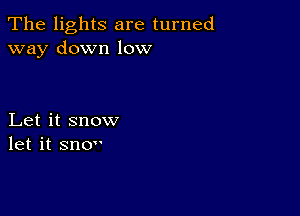 The lights are turned way down low

Let it snow
let it snov